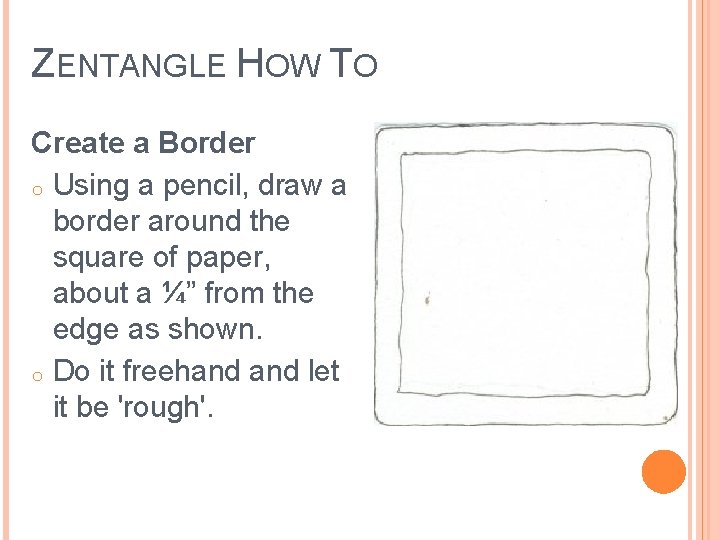 ZENTANGLE HOW TO

Create a Border

o Using a pencil, draw a border around the square of paper, about a ¼" from the edge as shown.

o Do it freehand and let it be 'rough'.